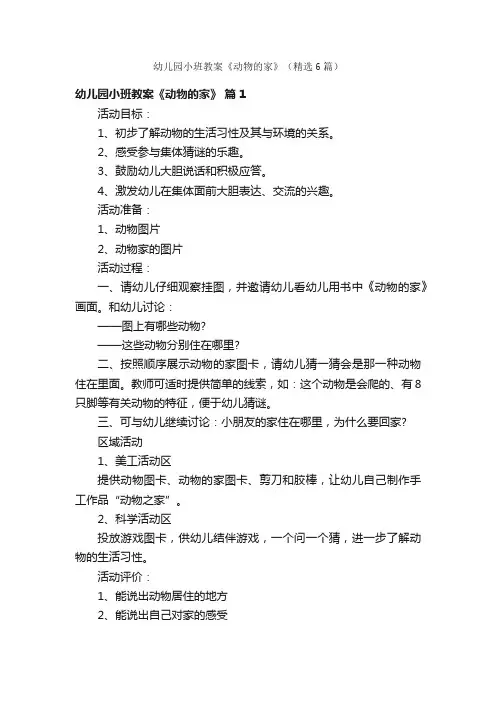 幼儿园小班教案《动物的家》（精选6篇）

幼儿园小班教案《动物的家》 篇1

活动目标：

1、初步了解动物的生活习性及其与环境的关系。

2、感受参与集体猜谜的乐趣。

3、鼓励幼儿大胆说话和积极应答。

4、激发幼儿在集体面前大胆表达、交流的兴趣。

活动准备：

1、动物图片

2、动物家的图片

活动过程：

一、请幼儿仔细观察挂图，并邀请幼儿看幼儿用书中《动物的家》画面。和幼儿讨论：

——图上有哪些动物?

——这些动物分别住在哪里?

二、按照顺序展示动物的家图卡，请幼儿猜一猜会是那一种动物住在里面。教师可适时提供简单的线索，如：这个动物是会爬的、有8只脚等有关动物的特征，便于幼儿猜谜。

三、可与幼儿继续讨论：小朋友的家住在哪里，为什么要回家?

区域活动

1、美工活动区

提供动物图卡、动物的家图卡、剪刀和胶棒，让幼儿自己制作手工作品“动物之家”。

2、科学活动区

投放游戏图卡，供幼儿结伴游戏，一个问一个猜，进一步了解动物的生活习性。

活动评价：

1、能说出动物居住的地方

2、能说出自己对家的感受